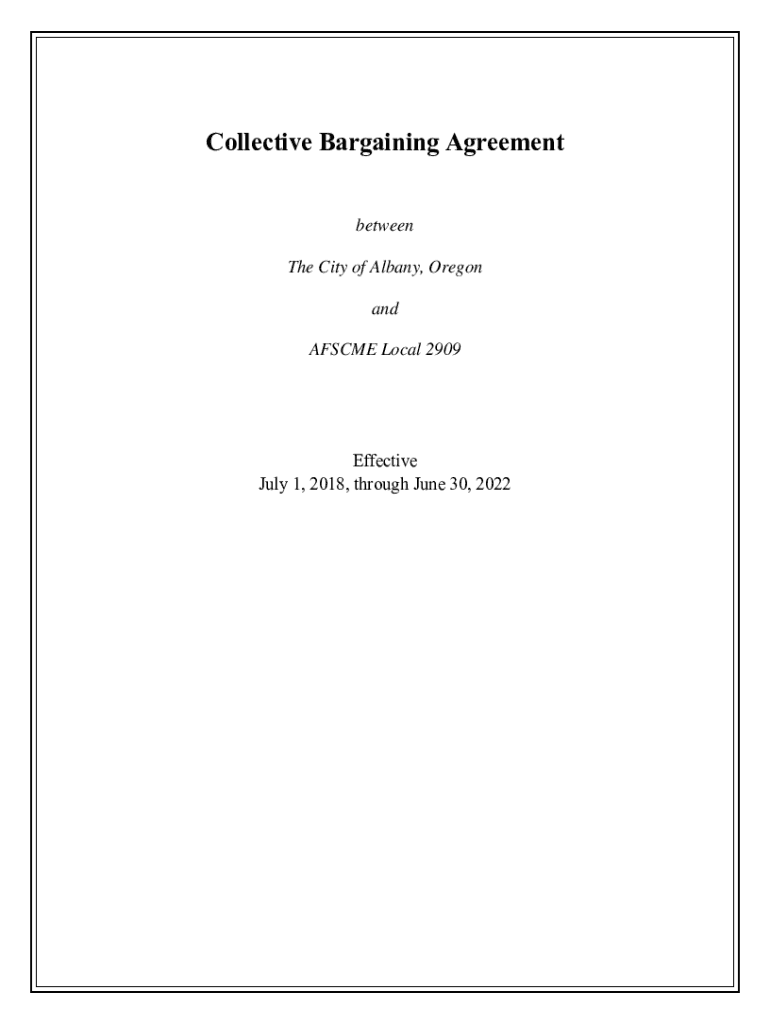 Collective Bargaining Agreement

between

The City of Albany, Oregon

and

AFSCME Local 2909

Effective
July 1, 2018, through June 30, 2022